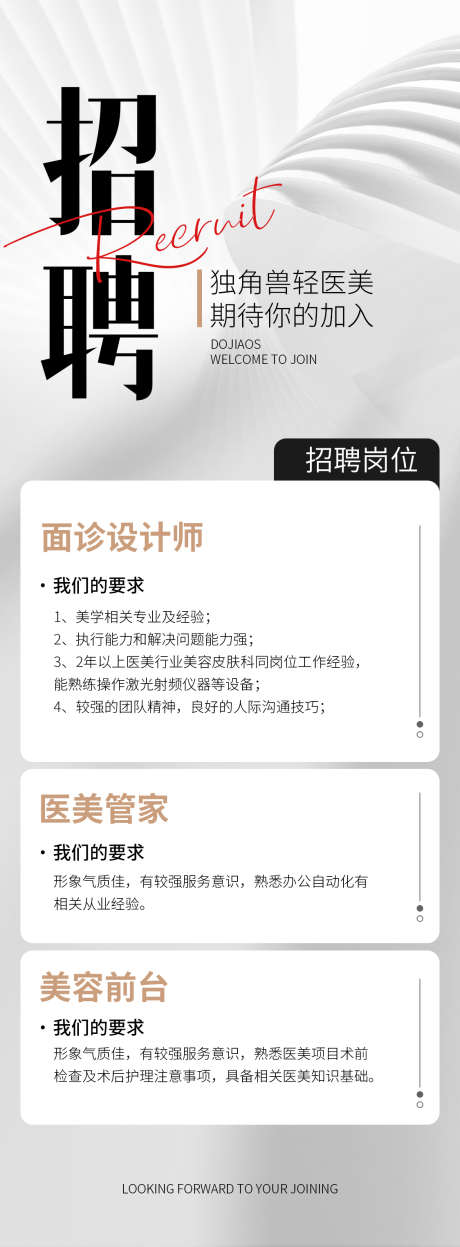 招聘

Recruit

独角兽轻医美
期待你的加入

DOJIAOS
WELCOME TO JOIN

招聘岗位

面诊设计师

• 我们的要求

1、美学相关专业及经验；
2、执行能力和解决问题能力强；
3、2年以上医美行业美容皮肤科同岗位工作经验，能熟练操作激光射频仪器等设备；
4、较强的团队精神，良好的人际沟通技巧；

医美管家

• 我们的要求

形象气质佳，有较强服务意识，熟悉办公自动化有相关从业经验。

美容前台

• 我们的要求

形象气质佳，有较强服务意识，熟悉医美项目术前检查及术后护理注意事项，具备相关医美知识基础。

LOOKING FORWARD TO YOUR JOINING